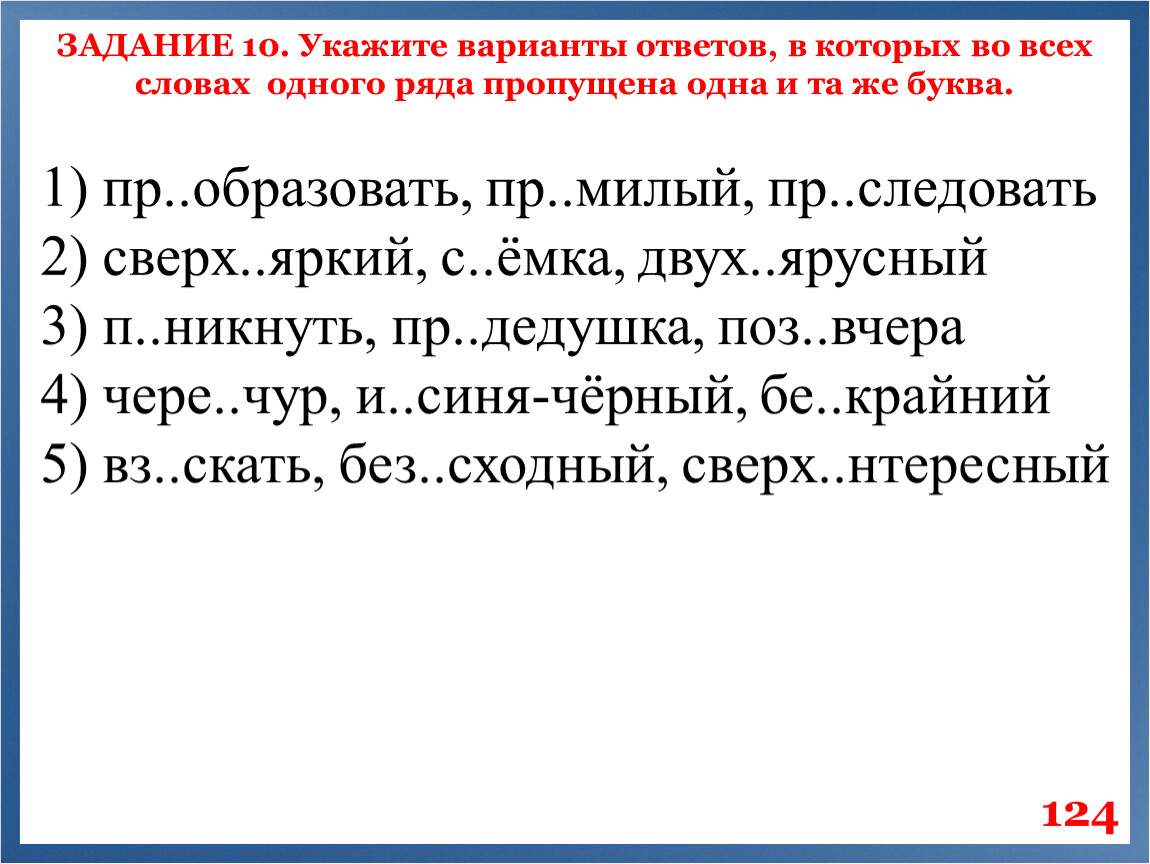 ЗАДАНИЕ 10. Укажите варианты ответов, в которых во всех словах одного ряда пропущена одна и та же буква.

1) пр..образовать, пр..милый, пр..следовать
2) сверх..яркий, с..ёмка, двух..ярусный
3) п..никнуть, пр..дедушка, поз..вчера
4) чере..чур, и..синя-чёрный, бе..крайний
5) вз..скать, без..сходный, сверх..нтересный

124